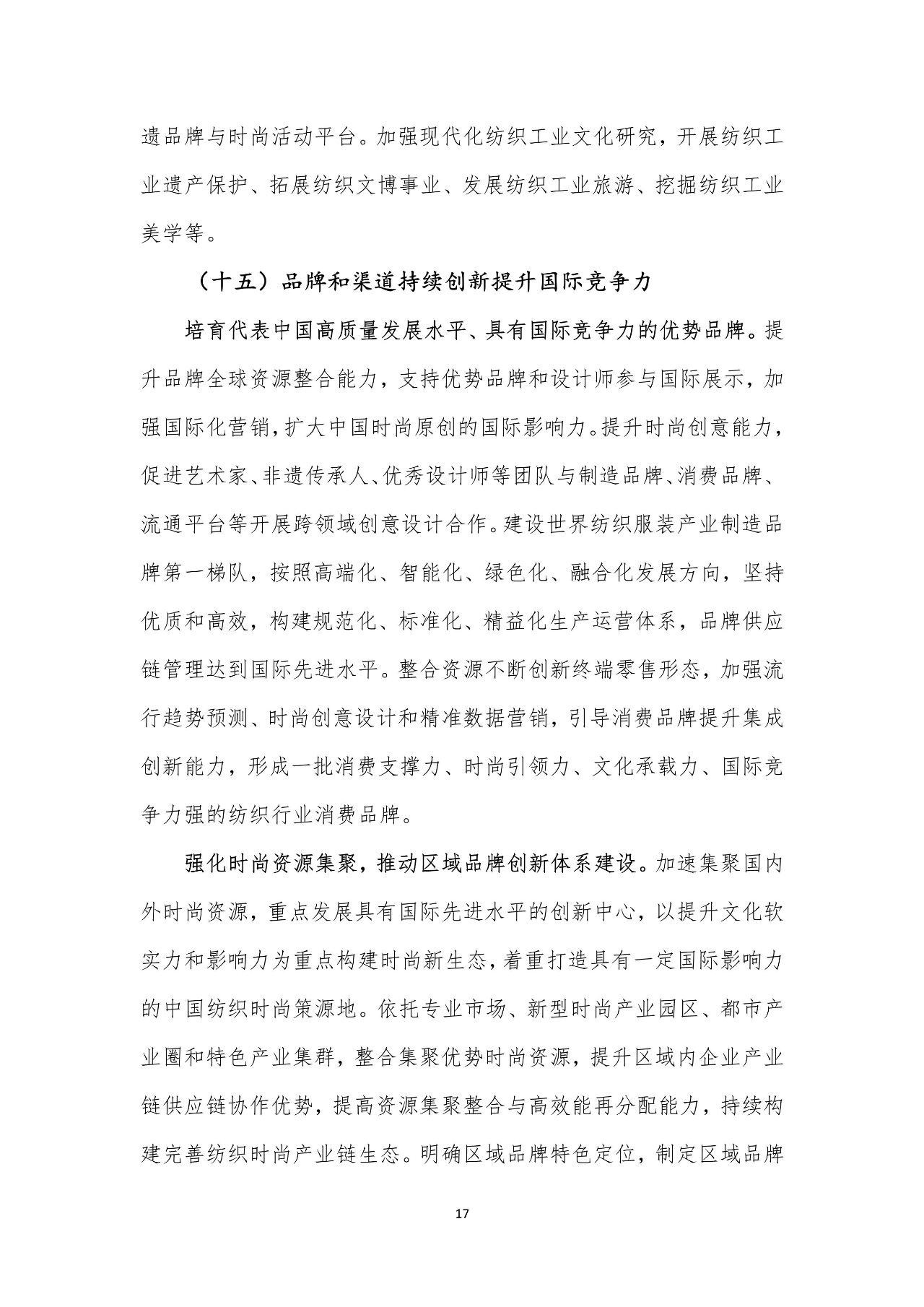 遗品牌与时尚活动平台。加强现代化纺织工业文化研究，开展纺织工业遗产保护、拓展纺织文博事业、发展纺织工业旅游、挖掘纺织工业美学等。

（十五）品牌和渠道持续创新提升国际竞争力

培育代表中国高质量发展水平、具有国际竞争力的优势品牌。提升品牌全球资源整合能力，支持优势品牌和设计师参与国际展示，加强国际化营销，扩大中国时尚原创的国际影响力。提升时尚创意能力，促进艺术家、非遗传承人、优秀设计师等团队与制造品牌、消费品牌、流通平台等开展跨领域创意设计合作。建设世界纺织服装产业制造品牌第一梯队，按照高端化、智能化、绿色化、融合化发展方向，坚持优质和高效，构建规范化、标准化、精益化生产运营体系，品牌供应链管理达到国际先进水平。整合资源不断创新终端零售形态，加强流行趋势预测、时尚创意设计和精准数据营销，引导消费品牌提升集成创新能力，形成一批消费支撑力、时尚引领力、文化承载力、国际竞争力强的纺织行业消费品牌。

强化时尚资源集聚，推动区域品牌创新体系建设。加速集聚国内外时尚资源，重点发展具有国际先进水平的创新中心，以提升文化软实力和影响力为重点构建时尚新生态，着重打造具有一定国际影响力的中国纺织时尚策源地。依托专业市场、新型时尚产业园区、都市产业圈和特色产业集群，整合集聚优势时尚资源，提升区域内企业产业链供应链协作优势，提高资源集聚整合与高效能再分配能力，持续构建完善纺织时尚产业链生态。明确区域品牌特色定位，制定区域品牌

17